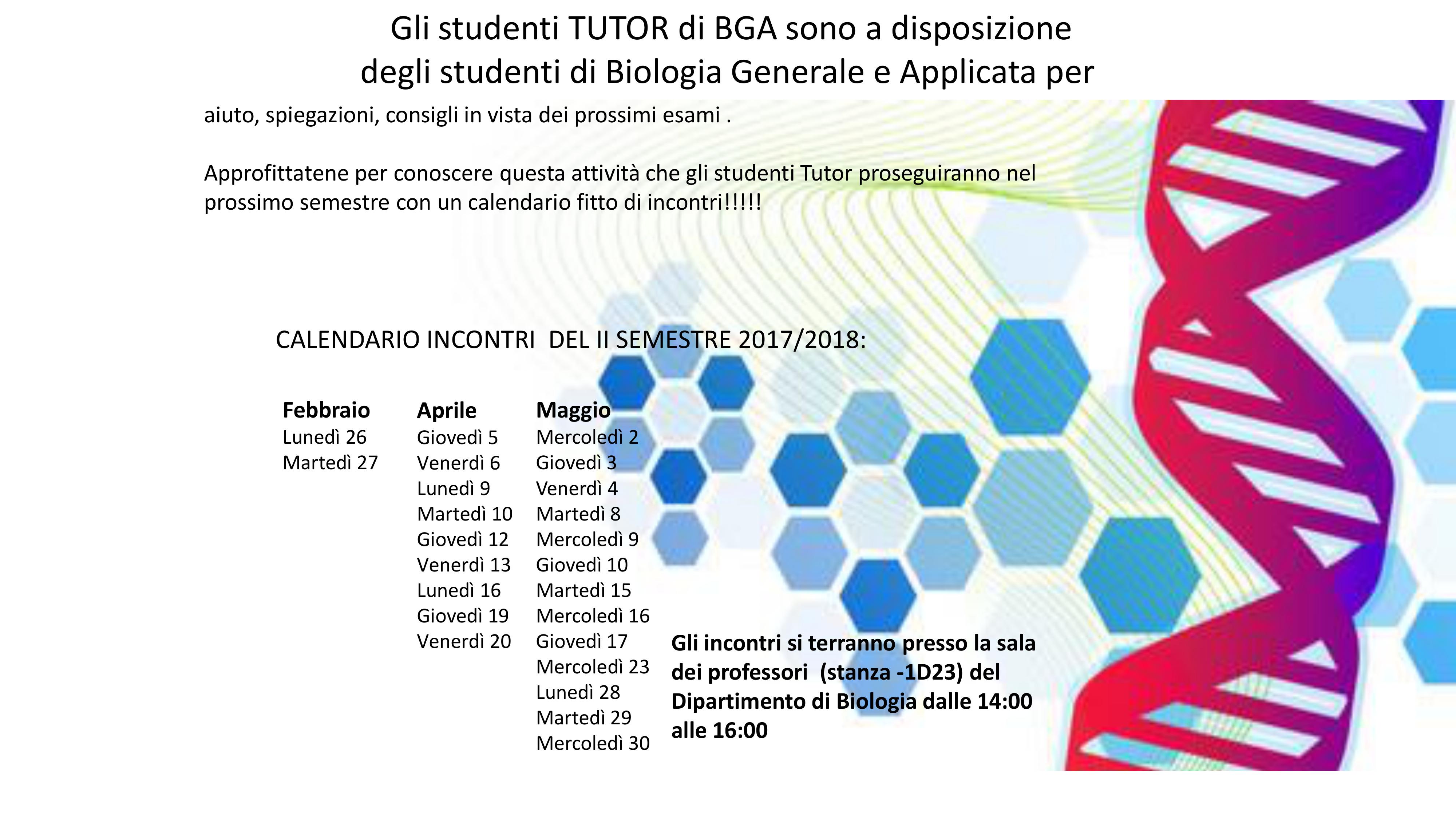 Gli studenti TUTOR di BGA sono a disposizione degli studenti di Biologia Generale e Applicata per

aiuto, spiegazioni, consigli in vista dei prossimi esami .

Approfittatene per conoscere questa attività che gli studenti Tutor proseguiranno nel prossimo semestre con un calendario fitto di incontri!!!!!

CALENDARIO INCONTRI DEL II SEMESTRE 2017/2018:

Febbraio
Lunedì 26
Martedì 27

Aprile
Giovedì 5
Venerdì 6
Lunedì 9
Martedì 10
Giovedì 12
Venerdì 13
Lunedì 16
Giovedì 19
Venerdì 20

Maggio
Mercoledì 2
Giovedì 3
Venerdì 4
Martedì 8
Mercoledì 9
Giovedì 10
Martedì 15
Mercoledì 16
Giovedì 17
Mercoledì 23
Lunedì 28
Martedì 29
Mercoledì 30

Gli incontri si terranno presso la sala dei professori (stanza -1D23) del Dipartimento di Biologia dalle 14:00 alle 16:00